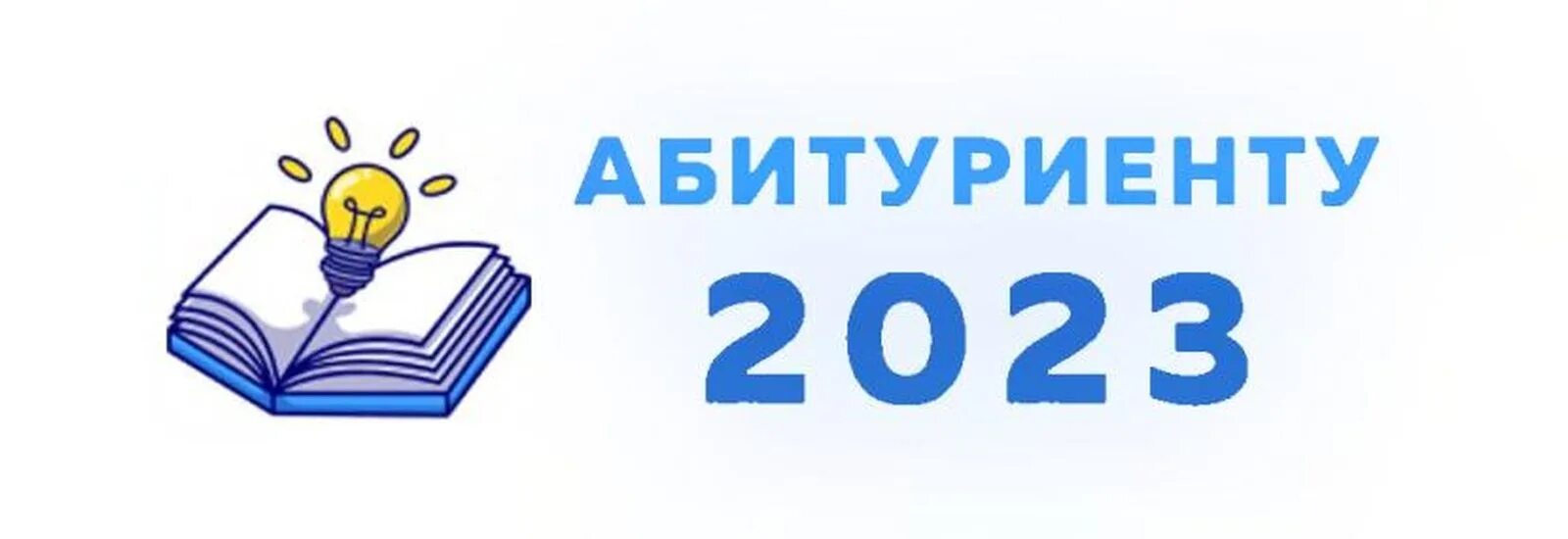 АБИТУРИЕНТУ
2023